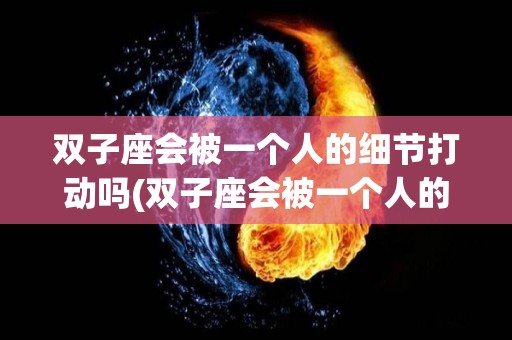 双子座会被一个人的细节打动吗(双子座会被一个人的